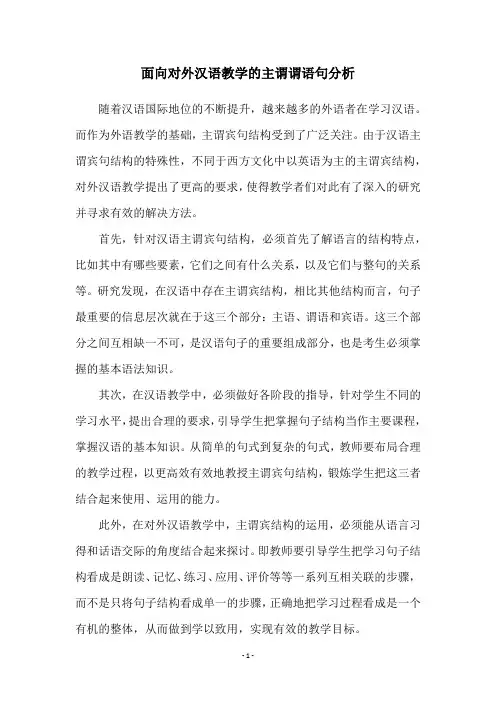 面向对外汉语教学的主谓谓语句分析

随着汉语国际地位的不断提升，越来越多的外语者在学习汉语。而作为外语教学的基础，主谓宾句结构受到了广泛关注。由于汉语主谓宾句结构的特殊性，不同于西方文化中以英语为主的主谓宾结构，对外汉语教学提出了更高的要求，使得教学者们对此有了深入的研究并寻求有效的解决方法。

首先，针对汉语主谓宾句结构，必须首先了解语言的结构特点，比如其中有哪些要素，它们之间有什么关系，以及它们与整句的关系等。研究发现，在汉语中存在主谓宾结构，相比其他结构而言，句子最重要的信息层次就在于这三个部分：主语、谓语和宾语。这三个部分之间互相缺一不可，是汉语句子的重要组成部分，也是考生必须掌握的基本语法知识。

其次，在汉语教学中，必须做好各阶段的指导，针对学生不同的学习水平，提出合理的要求，引导学生把掌握句子结构当作主要课程，掌握汉语的基本知识。从简单的句式到复杂的句式，教师要布局合理的教学过程，以更高效有效地教授主谓宾句结构，锻炼学生把这三者结合起来使用、运用的能力。

此外，在对外汉语教学中，主谓宾结构的运用，必须能从语言习得和话语交际的角度结合起来探讨。即教师要引导学生把学习句子结构看成是朗读、记忆、练习、应用、评价等等一系列互相关联的步骤，而不是只将句子结构看成单一的步骤，正确地把学习过程看成是一个有机的整体，从而做到学以致用，实现有效的教学目标。

- 1 -